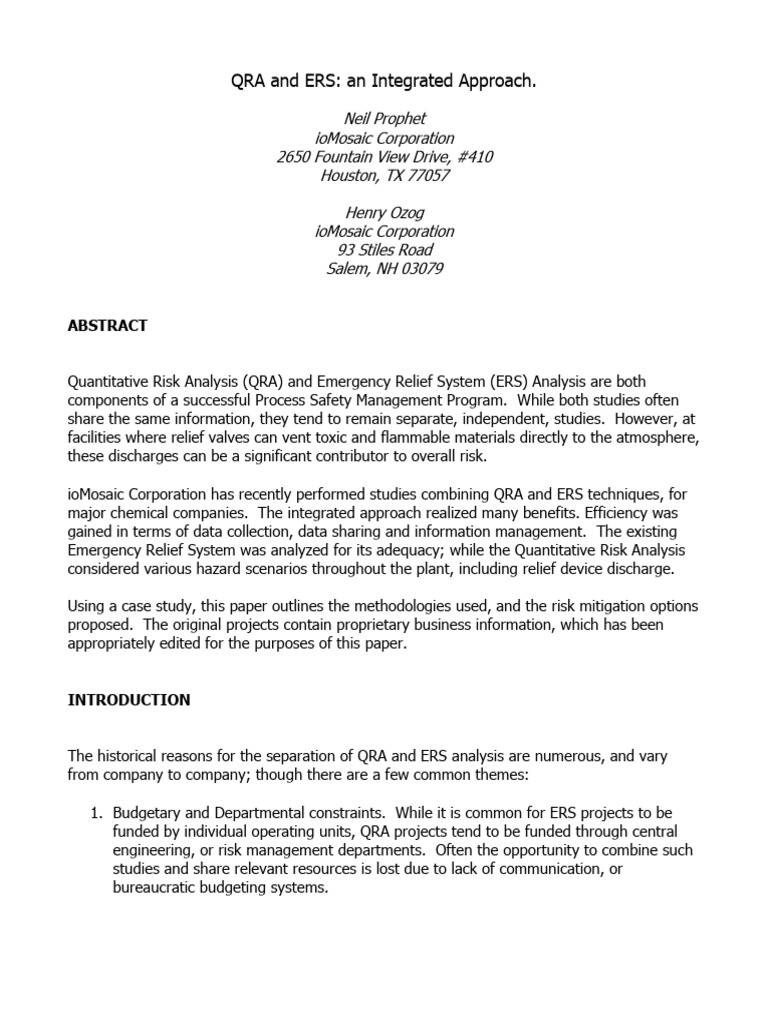 QRA and ERS: an Integrated Approach.

Neil Prophet
ioMosaic Corporation
2650 Fountain View Drive, #410
Houston, TX 77057

Henry Ozog
ioMosaic Corporation
93 Stiles Road
Salem, NH 03079

ABSTRACT

Quantitative Risk Analysis (QRA) and Emergency Relief System (ERS) Analysis are both components of a successful Process Safety Management Program. While both studies often share the same information, they tend to remain separate, independent, studies. However, at facilities where relief valves can vent toxic and flammable materials directly to the atmosphere, these discharges can be a significant contributor to overall risk.

ioMosaic Corporation has recently performed studies combining QRA and ERS techniques, for major chemical companies. The integrated approach realized many benefits. Efficiency was gained in terms of data collection, data sharing and information management. The existing Emergency Relief System was analyzed for its adequacy; while the Quantitative Risk Analysis considered various hazard scenarios throughout the plant, including relief device discharge.

Using a case study, this paper outlines the methodologies used, and the risk mitigation options proposed. The original projects contain proprietary business information, which has been appropriately edited for the purposes of this paper.

INTRODUCTION

The historical reasons for the separation of QRA and ERS analysis are numerous, and vary from company to company; though there are a few common themes:

1. Budgetary and Departmental constraints. While it is common for ERS projects to be funded by individual operating units, QRA projects tend to be funded through central engineering, or risk management departments. Often the opportunity to combine such studies and share relevant resources is lost due to lack of communication, or bureaucratic budgeting systems.